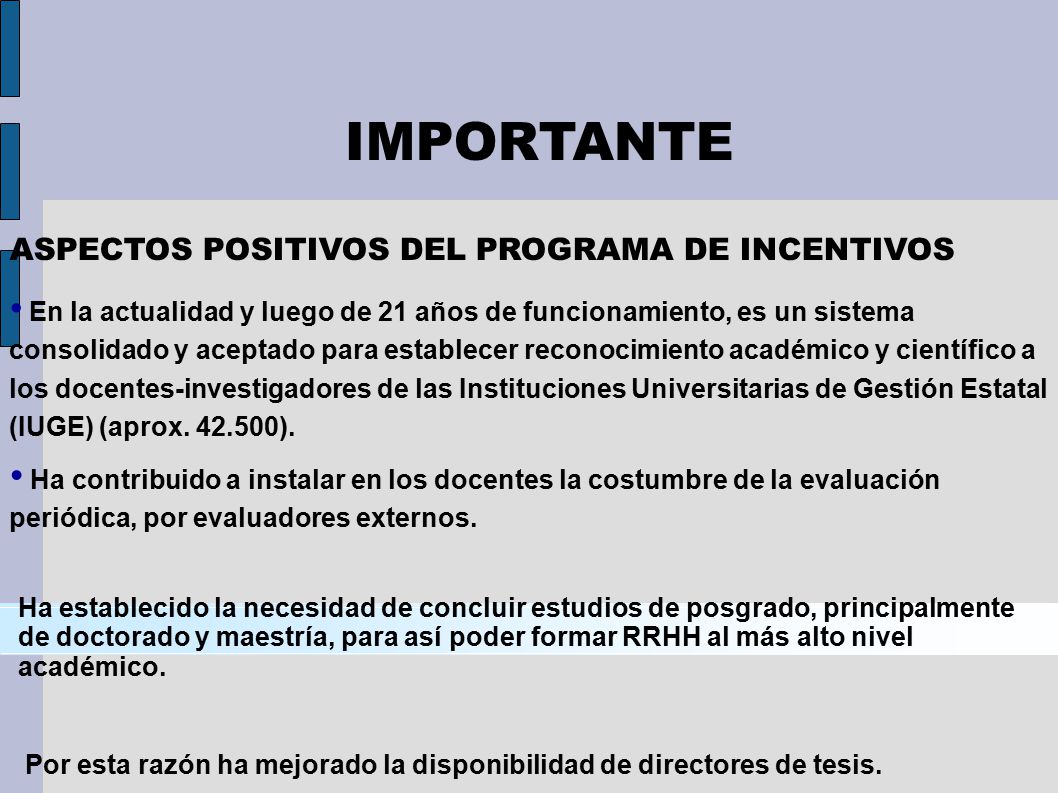 IMPORTANTE

ASPECTOS POSITIVOS DEL PROGRAMA DE INCENTIVOS

• En la actualidad y luego de 21 años de funcionamiento, es un sistema consolidado y aceptado para establecer reconocimiento académico y científico a los docentes-investigadores de las Instituciones Universitarias de Gestión Estatal (IUGE) (aprox. 42.500).

• Ha contribuido a instalar en los docentes la costumbre de la evaluación periódica, por evaluadores externos.

Ha establecido la necesidad de concluir estudios de posgrado, principalmente de doctorado y maestría, para así poder formar RRHH al más alto nivel académico.

Por esta razón ha mejorado la disponibilidad de directores de tesis.